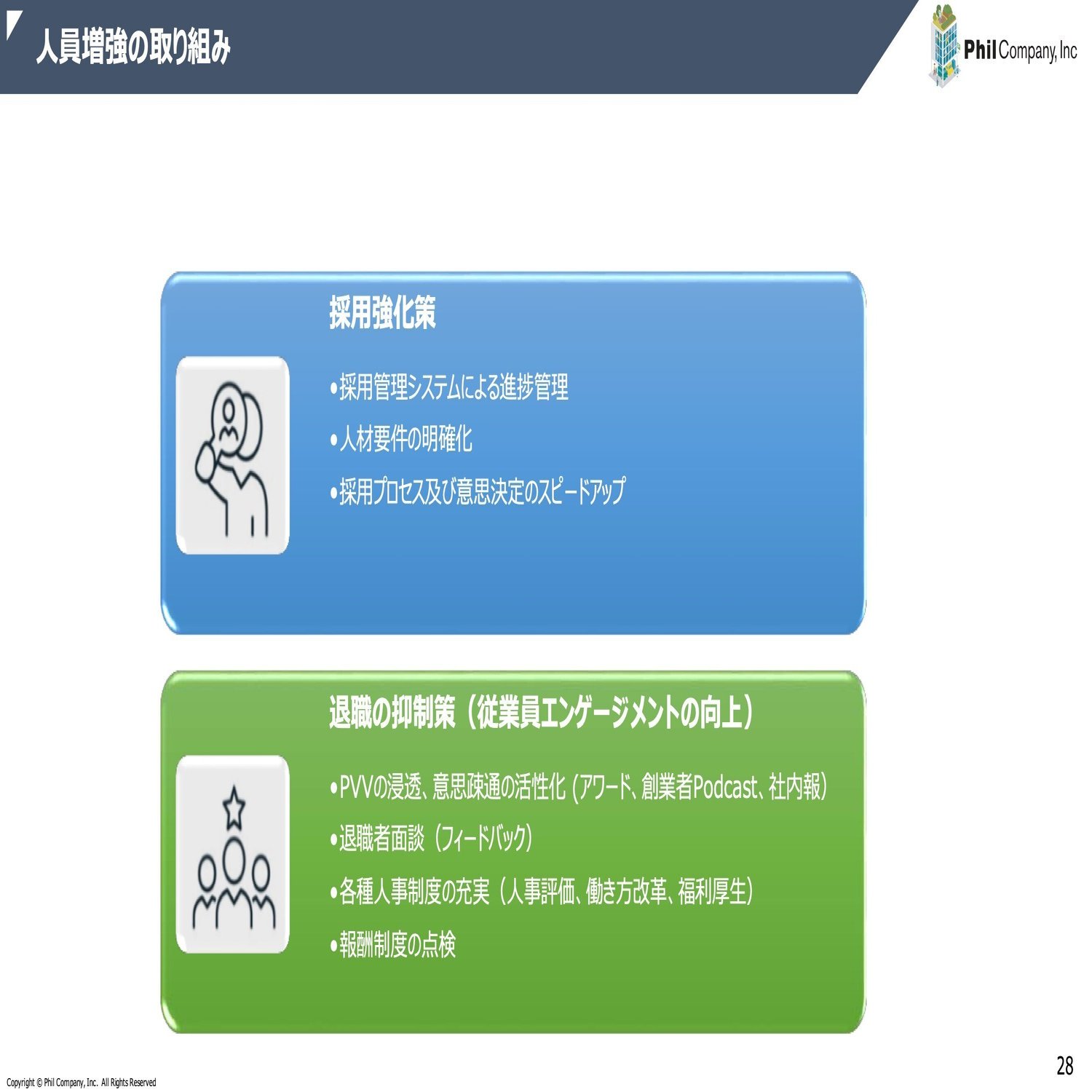 人員増強の取り組み

Phil Company, Inc

採用強化策

• 採用管理システムによる進捗管理
• 人材要件の明確化
• 採用プロセス及び意思決定のスピードアップ

退職の抑制策（従業員エンゲージメントの向上）

• PVVの浸透、意思疎通の活性化（アワード、創業者Podcast、社内報）
• 退職者面談（フィードバック）
• 各種人事制度の充実（人事評価、働き方改革、福利厚生）
• 報酬制度の点検

Copyright © Phil Company, Inc. All Rights Reserved

28